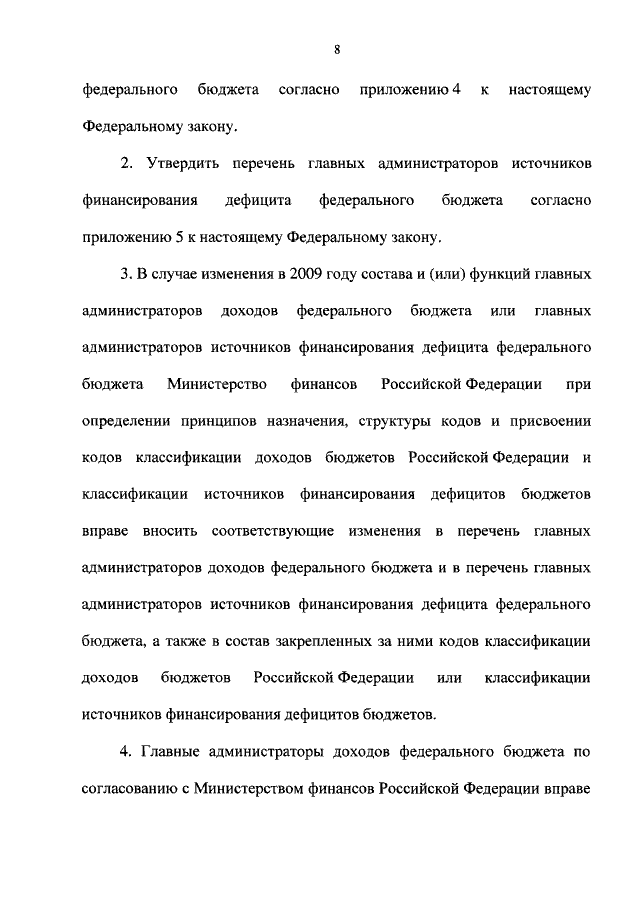 8

федерального бюджета согласно приложению 4 к настоящему Федеральному закону.

2. Утвердить перечень главных администраторов источников финансирования дефицита федерального бюджета согласно приложению 5 к настоящему Федеральному закону.

3. В случае изменения в 2009 году состава и (или) функций главных администраторов доходов федерального бюджета или главных администраторов источников финансирования дефицита федерального бюджета Министерство финансов Российской Федерации при определении принципов назначения, структуры кодов и присвоении кодов классификации доходов бюджетов Российской Федерации и классификации источников финансирования дефицитов бюджетов вправе вносить соответствующие изменения в перечень главных администраторов доходов федерального бюджета и в перечень главных администраторов источников финансирования дефицита федерального бюджета, а также в состав закрепленных за ними кодов классификации доходов бюджетов Российской Федерации или классификации источников финансирования дефицитов бюджетов.

4. Главные администраторы доходов федерального бюджета по согласованию с Министерством финансов Российской Федерации вправе